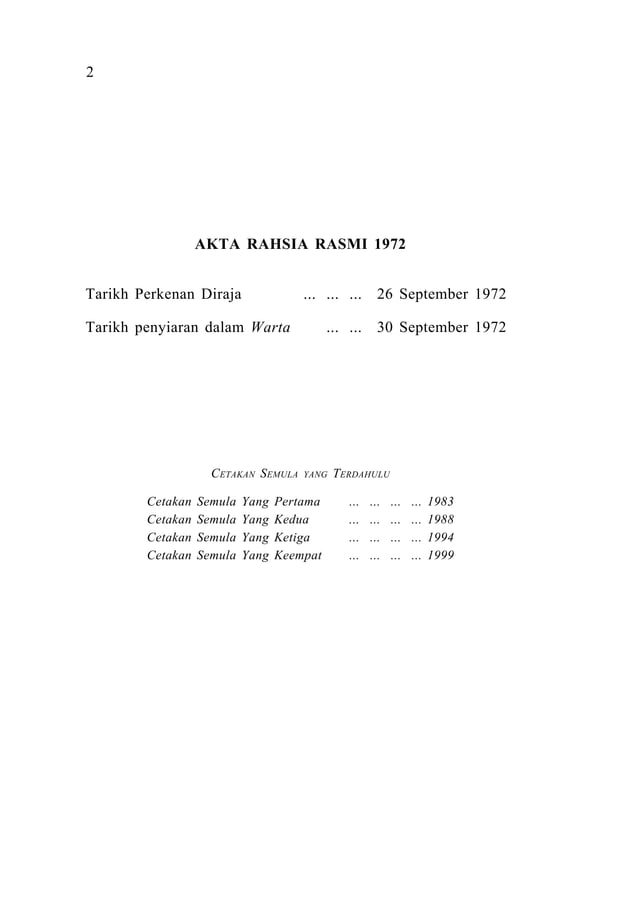 2

AKTA RAHSIA RASMI 1972

Tarikh Perkenan Diraja ... ... ... 26 September 1972

Tarikh penyiaran dalam Warta ... ... 30 September 1972

CETAKAN SEMULA YANG TERDAHULU

Cetakan Semula Yang Pertama ... ... ... ... 1983
Cetakan Semula Yang Kedua ... ... ... ... 1988
Cetakan Semula Yang Ketiga ... ... ... ... 1994
Cetakan Semula Yang Keempat ... ... ... ... 1999